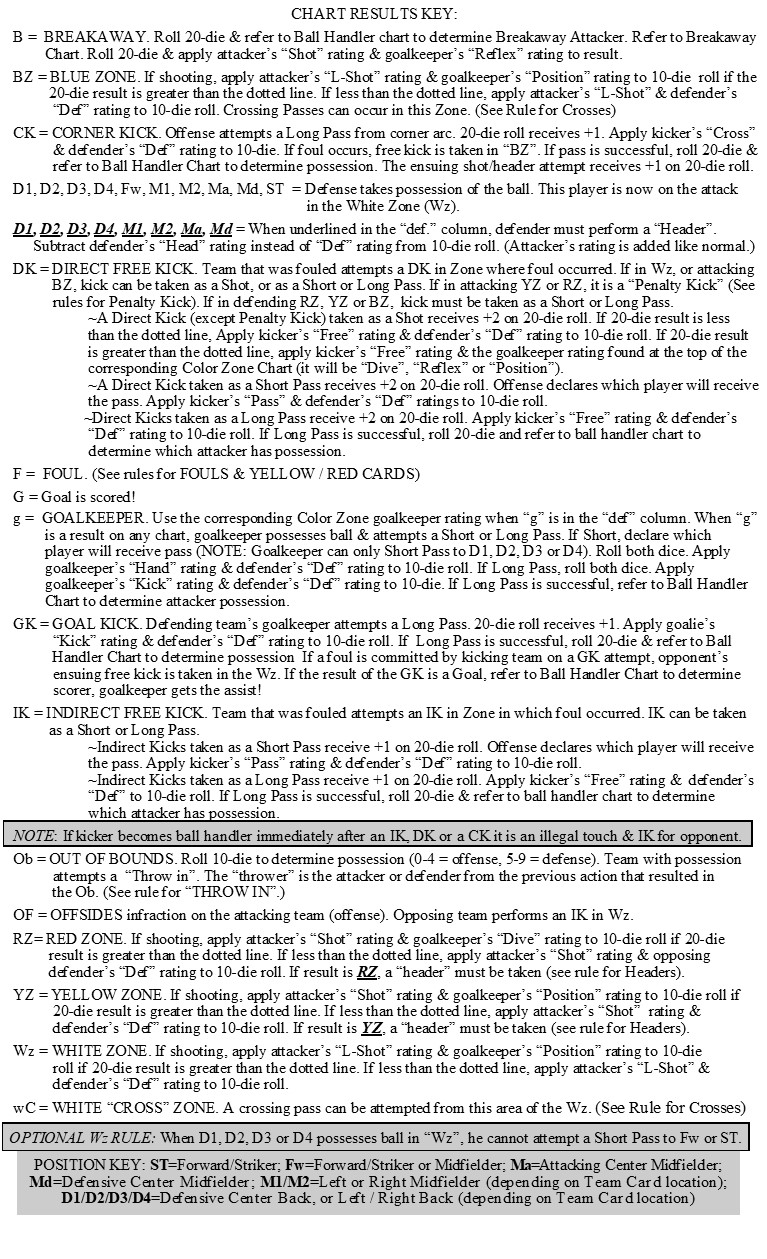 CHART RESULTS KEY:

B = BREAKAWAY. Roll 20-die & refer to Ball Handler chart to determine Breakaway Attacker. Refer to Breakaway Chart. Roll 20-die & apply attacker's "Shot" rating & goalkeeper's "Reflex" rating to result.

BZ = BLUE ZONE. If shooting, apply attacker's "L-Shot" rating & goalkeeper's "Position" rating to 10-die roll if the 20-die result is greater than the dotted line. If less than the dotted line, apply attacker's "L-Shot" & defender's "Def" rating to 10-die roll. Crossing Passes can occur in this Zone. (See Rule for Crosses)

CK = CORNER KICK. Offense attempts a Long Pass from corner arc. 20-die roll receives +1. Apply kicker's "Cross" & defender's "Def" rating to 10-die. If foul occurs, free kick is taken in "BZ". If pass is successful, roll 20-die & refer to Ball Handler Chart to determine possession. The ensuing shot/header attempt receives +1 on 20-die roll.

D1, D2, D3, D4, Fw, M1, M2, Ma, Md, ST = Defense takes possession of the ball. This player is now on the attack in the White Zone (Wz).

D1, D2, D3, D4, M1, M2, Ma, Md = When underlined in the "def." column, defender must perform a "Header". Subtract defender's "Head" rating instead of "Def" rating from 10-die roll. (Attacker's rating is added like normal.)

DK = DIRECT FREE KICK. Team that was fouled attempts a DK in Zone where foul occurred. If in Wz, or attacking BZ, kick can be taken as a Shot, or as a Short or Long Pass. If in attacking YZ or RZ, it is a "Penalty Kick" (See rules for Penalty Kick). If in defending RZ, YZ or BZ, kick must be taken as a Short or Long Pass.
~A Direct Kick (except Penalty Kick) taken as a Shot receives +2 on 20-die roll. If 20-die result is less than the dotted line, apply kicker's "Free" rating & defender's "Def" rating to 10-die roll. If 20-die result is greater than the dotted line, apply kicker's "Free" rating & the goalkeeper rating found at the top of the corresponding Color Zone Chart (it will be "Dive", "Reflex" or "Position").
~A Direct Kick taken as a Short Pass receives +2 on 20-die roll. Offense declares which player will receive the pass. Apply kicker's "Pass" & defender's "Def" ratings to 10-die roll.
~Direct Kicks taken as a Long Pass receive +2 on 20-die roll. Apply kicker's "Free" rating & defender's "Def" rating to 10-die roll. If Long Pass is successful, roll 20-die and refer to ball handler chart to determine which attacker has possession.

F = FOUL. (See rules for FOULS & YELLOW / RED CARDS)

G = Goal is scored!

g = GOALKEEPER. Use the corresponding Color Zone goalkeeper rating when "g" is in the "def" column. When "g" is a result on any chart, goalkeeper possesses ball & attempts a Short or Long Pass. If Short, declare which player will receive pass (NOTE: Goalkeeper can only Short Pass to D1, D2, D3 or D4). Roll both dice. Apply goalkeeper's "Hand" rating & defender's "Def" rating to 10-die roll. If Long Pass, roll both dice. Apply goalkeeper's "Kick" rating & defender's "Def" rating to 10-die. If Long Pass is successful, refer to Ball Handler Chart to determine attacker possession.

GK = GOAL KICK. Defending team's goalkeeper attempts a Long Pass. 20-die roll receives +1. Apply goalie's "Kick" rating & defender's "Def" rating to 10-die roll. If Long Pass is successful, roll 20-die & refer to Ball Handler Chart to determine possession If a foul is committed by kicking team on a GK attempt, opponent's ensuing free kick is taken in the Wz. If the result of the GK is a Goal, refer to Ball Handler Chart to determine scorer, goalkeeper gets the assist!

IK = INDIRECT FREE KICK. Team that was fouled attempts an IK in Zone in which foul occurred. IK can be taken as a Short or Long Pass.
~Indirect Kicks taken as a Short Pass receive +1 on 20-die roll. Offense declares which player will receive the pass. Apply kicker's "Pass" rating & defender's "Def" rating to 10-die roll.
~Indirect Kicks taken as a Long Pass receive +1 on 20-die roll. Apply kicker's "Free" rating & defender's "Def" to 10-die roll. If Long Pass is successful, roll 20-die & refer to ball handler chart to determine which attacker has possession.

NOTE: If kicker becomes ball handler immediately after an IK, DK or a CK it is an illegal touch & IK for opponent.

Ob = OUT OF BOUNDS. Roll 10-die to determine possession (0-4 = offense, 5-9 = defense). Team with possession attempts a "Throw in". The "thrower" is the attacker or defender from the previous action that resulted in the Ob. (See rule for "THROW IN".)

OF = OFFSIDES infraction on the attacking team (offense). Opposing team performs an IK in Wz.

RZ= RED ZONE. If shooting, apply attacker's "Shot" rating & goalkeeper's "Dive" rating to 10-die roll if 20-die result is greater than the dotted line. If less than the dotted line, apply attacker's "Shot" rating & opposing defender's "Def" rating to 10-die roll. If result is RZ, a "header" must be taken (see rule for Headers).

YZ = YELLOW ZONE. If shooting, apply attacker's "Shot" rating & goalkeeper's "Position" rating to 10-die roll if 20-die result is greater than the dotted line. If less than the dotted line, apply attacker's "Shot" rating & defender's "Def" rating to 10-die roll. If result is YZ, a "header" must be taken (see rule for Headers).

Wz = WHITE ZONE. If shooting, apply attacker's "L-Shot" rating & goalkeeper's "Position" rating to 10-die roll if 20-die result is greater than the dotted line. If less than the dotted line, apply attacker's "L-Shot" & defender's "Def" rating to 10-die roll.

wC = WHITE "CROSS" ZONE. A crossing pass can be attempted from this area of the Wz. (See Rule for Crosses)

OPTIONAL Wz RULE: When D1, D2, D3 or D4 possesses ball in "Wz", he cannot attempt a Short Pass to Fw or ST.

POSITION KEY: ST=Forward/Striker; Fw=Forward/Striker or Midfielder; Ma=Attacking Center Midfielder; Md=Defensive Center Midfielder; M1/M2=Left or Right Midfielder (depending on Team Card location); D1/D2/D3/D4=Defensive Center Back, or Left / Right Back (depending on Team Card location)